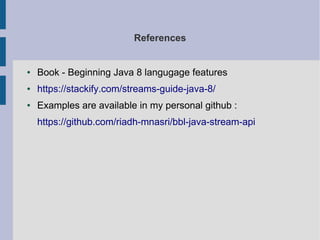 References

• Book - Beginning Java 8 langugage features
• https://stackify.com/streams-guide-java-8/
• Examples are available in my personal github : https://github.com/riadh-mnasri/bbl-java-stream-api